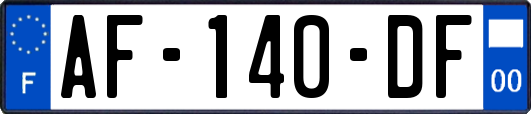 F
AF-140-DF
00